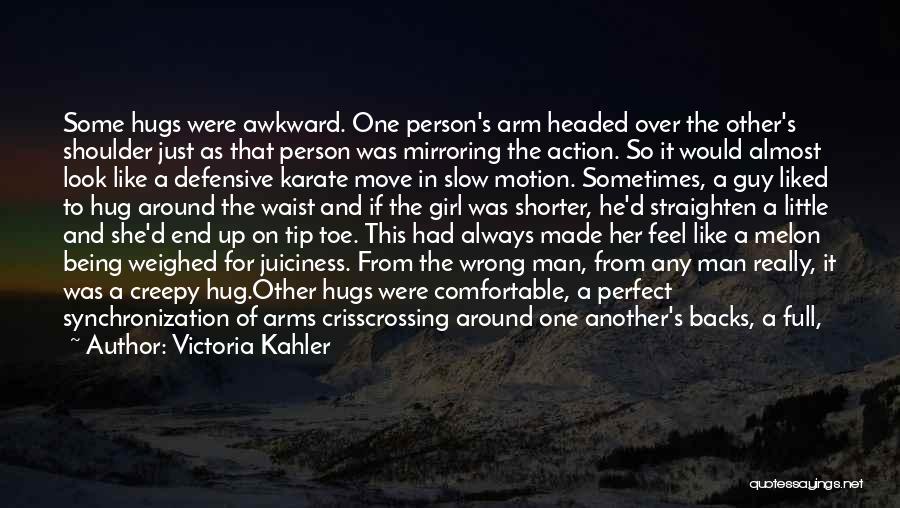 Some hugs were awkward. One person's arm headed over the other's shoulder just as that person was mirroring the action. So it would almost look like a defensive karate move in slow motion. Sometimes, a guy liked to hug around the waist and if the girl was shorter, he'd straighten a little and she'd end up on tip toe. This had always made her feel like a melon being weighed for juiciness. From the wrong man, from any man really, it was a creepy hug.Other hugs were comfortable, a perfect synchronization of arms crisscrossing around one another's backs, a full,

~ Author: Victoria Kahler

quotessayings.net